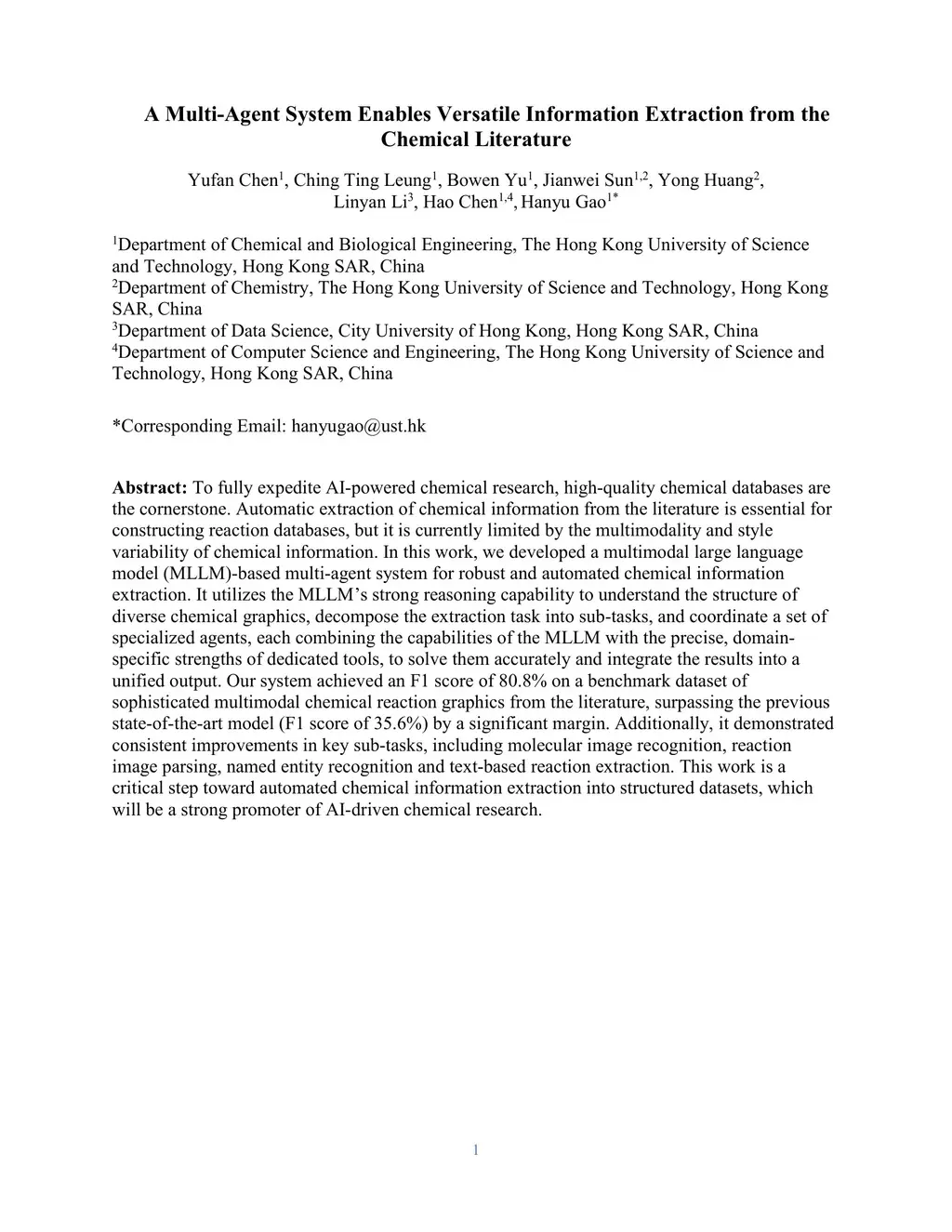 A Multi-Agent System Enables Versatile Information Extraction from the Chemical Literature

Yufan Chen$^1$, Ching Ting Leung$^1$, Bowen Yu$^1$, Jianwei Sun$^{1,2}$, Yong Huang$^2$, Linyan Li$^3$, Hao Chen$^{1,4}$, Hanyu Gao$^{1*}$

$^1$Department of Chemical and Biological Engineering, The Hong Kong University of Science and Technology, Hong Kong SAR, China
$^2$Department of Chemistry, The Hong Kong University of Science and Technology, Hong Kong SAR, China
$^3$Department of Data Science, City University of Hong Kong, Hong Kong SAR, China
$^4$Department of Computer Science and Engineering, The Hong Kong University of Science and Technology, Hong Kong SAR, China

*Corresponding Email: hanyugao@ust.hk

Abstract: To fully expedite AI-powered chemical research, high-quality chemical databases are the cornerstone. Automatic extraction of chemical information from the literature is essential for constructing reaction databases, but it is currently limited by the multimodality and style variability of chemical information. In this work, we developed a multimodal large language model (MLLM)-based multi-agent system for robust and automated chemical information extraction. It utilizes the MLLM's strong reasoning capability to understand the structure of diverse chemical graphics, decompose the extraction task into sub-tasks, and coordinate a set of specialized agents, each combining the capabilities of the MLLM with the precise, domain-specific strengths of dedicated tools, to solve them accurately and integrate the results into a unified output. Our system achieved an F1 score of 80.8% on a benchmark dataset of sophisticated multimodal chemical reaction graphics from the literature, surpassing the previous state-of-the-art model (F1 score of 35.6%) by a significant margin. Additionally, it demonstrated consistent improvements in key sub-tasks, including molecular image recognition, reaction image parsing, named entity recognition and text-based reaction extraction. This work is a critical step toward automated chemical information extraction into structured datasets, which will be a strong promoter of AI-driven chemical research.

1